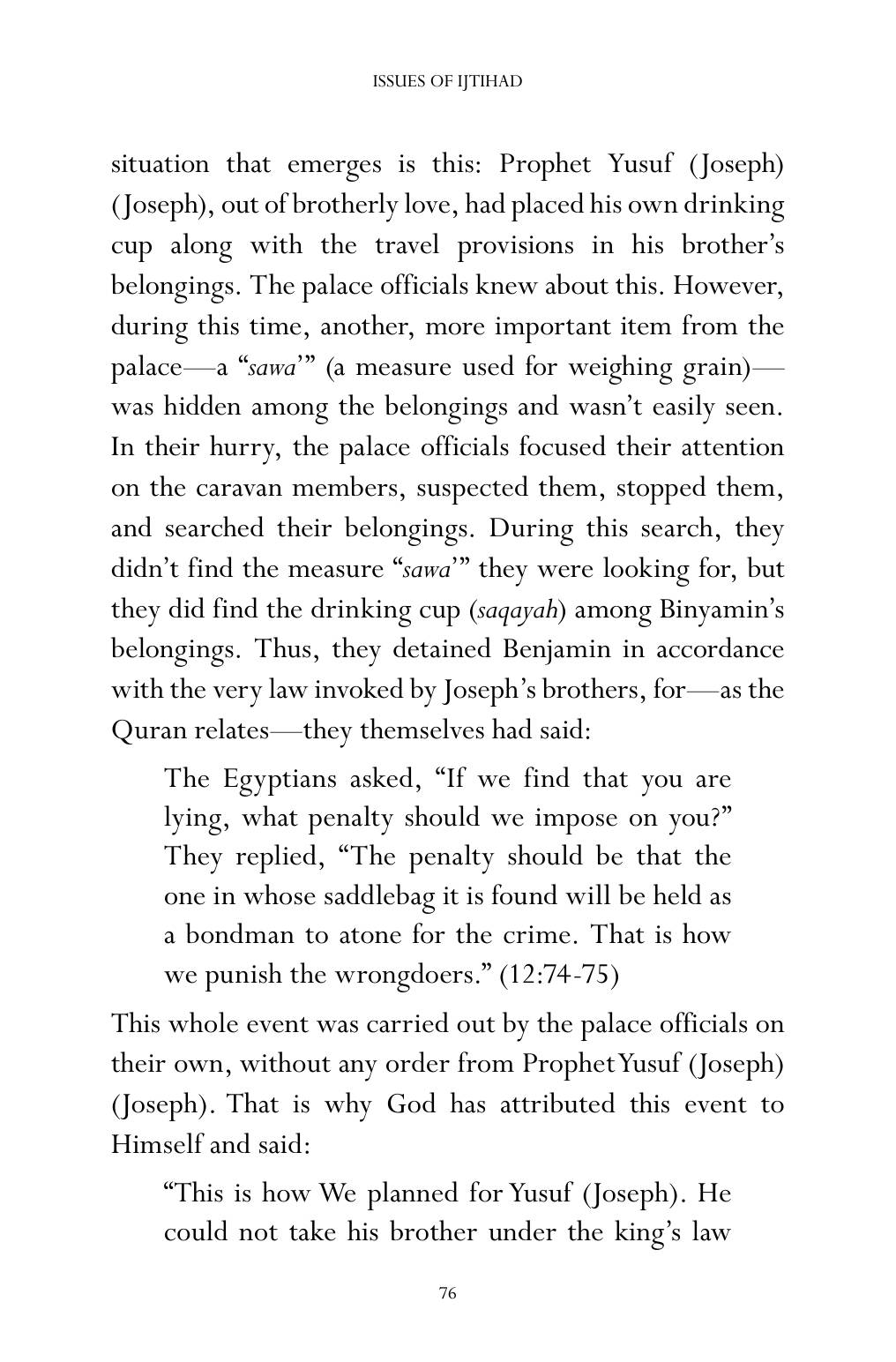 ISSUES OF IJTIHAD

situation that emerges is this: Prophet Yusuf (Joseph) (Joseph), out of brotherly love, had placed his own drinking cup along with the travel provisions in his brother's belongings. The palace officials knew about this. However, during this time, another, more important item from the palace—a "sawa'" (a measure used for weighing grain)—was hidden among the belongings and wasn't easily seen. In their hurry, the palace officials focused their attention on the caravan members, suspected them, stopped them, and searched their belongings. During this search, they didn't find the measure "sawa'" they were looking for, but they did find the drinking cup (saqayah) among Binyamin's belongings. Thus, they detained Benjamin in accordance with the very law invoked by Joseph's brothers, for—as the Quran relates—they themselves had said:

The Egyptians asked, "If we find that you are lying, what penalty should we impose on you?" They replied, "The penalty should be that the one in whose saddlebag it is found will be held as a bondman to atone for the crime. That is how we punish the wrongdoers." (12:74-75)

This whole event was carried out by the palace officials on their own, without any order from Prophet Yusuf (Joseph) (Joseph). That is why God has attributed this event to Himself and said:

"This is how We planned for Yusuf (Joseph). He could not take his brother under the king's law

76